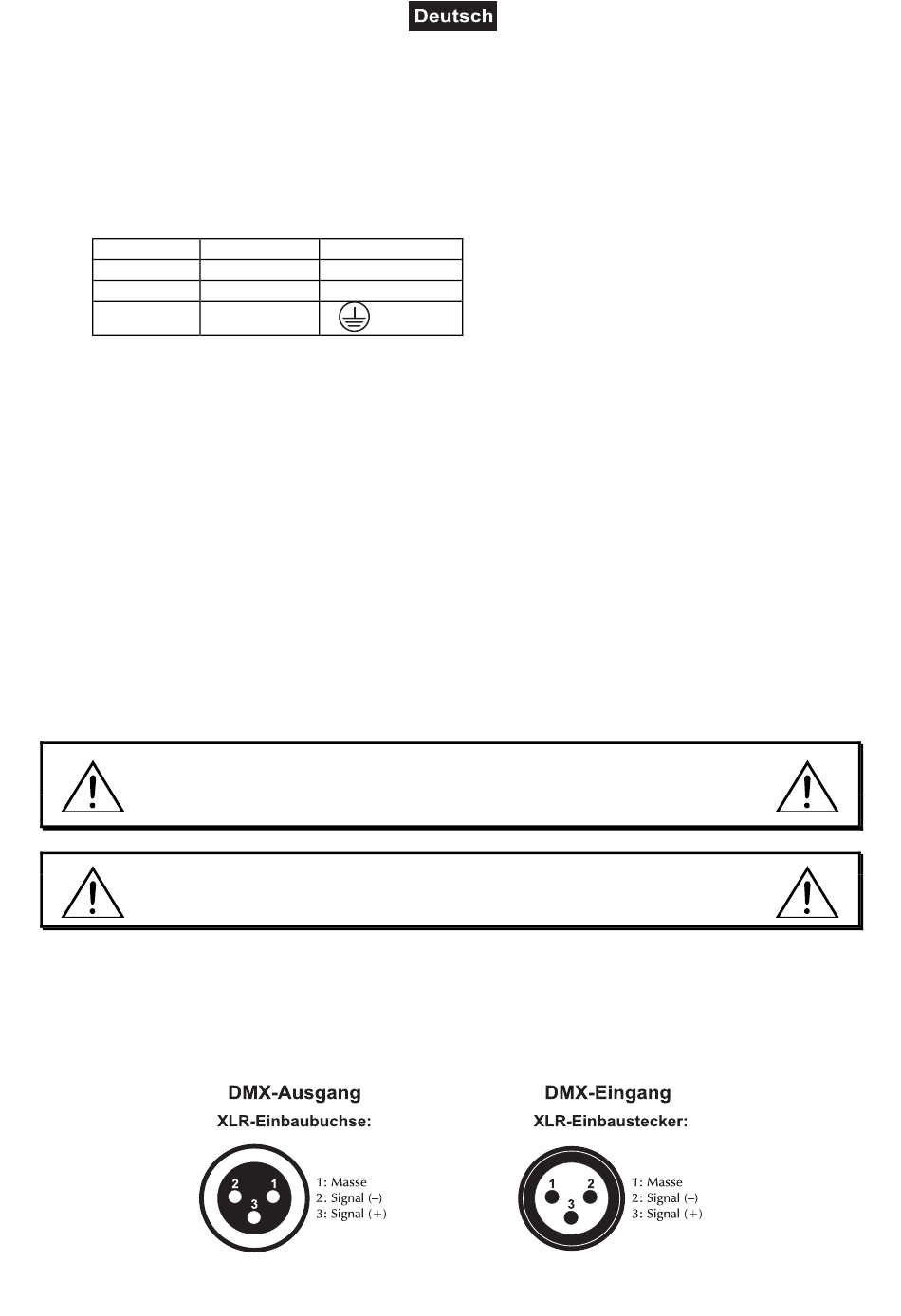 Deutsch

DMX-Ausgang
XLR-Einbaubuchse:

2 1
3

1: Masse
2: Signal (–)
3: Signal (+)

DMX-Eingang
XLR-Einbaustecker:

1 2
3

1: Masse
2: Signal (–)
3: Signal (+)